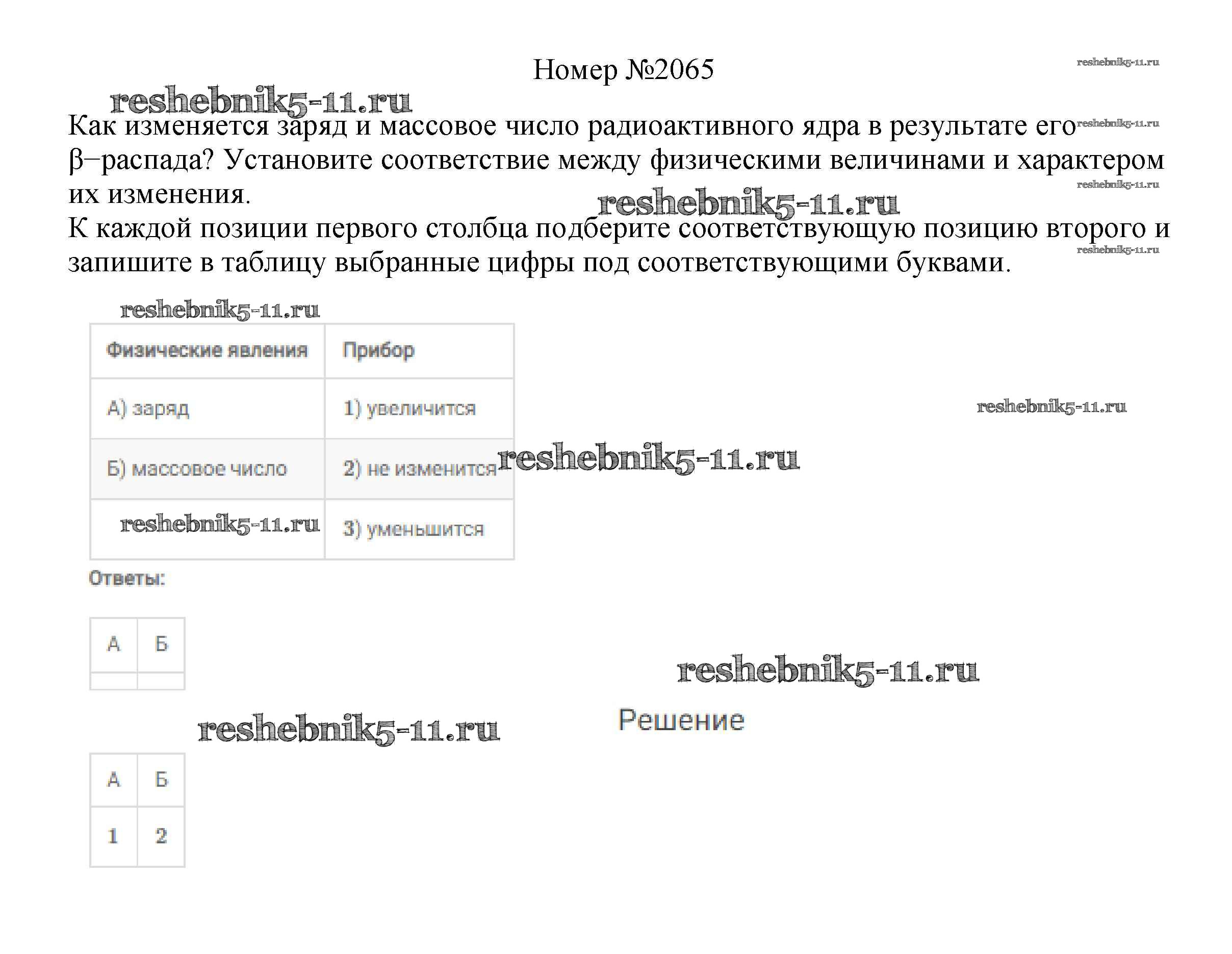 Номер №2065

reshebnik5-11.ru

reshebnik5-11.ru

Как изменяется заряд и массовое число радиоактивного ядра в результате его β−распада? Установите соответствие между физическими величинами и характером их изменения.

reshebnik5-11.ru

reshebnik5-11.ru

reshebnik5-11.ru

К каждой позиции первого столбца подберите соответствующую позицию второго и запишите в таблицу выбранные цифры под соответствующими буквами.

reshebnik5-11.ru

reshebnik5-11.ru

| Физические явления | Прибор |
|---|---|
| А) заряд | 1) увеличится |
| Б) массовое число | 2) не изменится |
| reshebnik5-11.ru | 3) уменьшится |

reshebnik5-11.ru

reshebnik5-11.ru

Ответы:

| А | Б |
|---|---|
|  |  |

reshebnik5-11.ru

reshebnik5-11.ru

Решение

| А | Б |
|---|---|
| 1 | 2 |